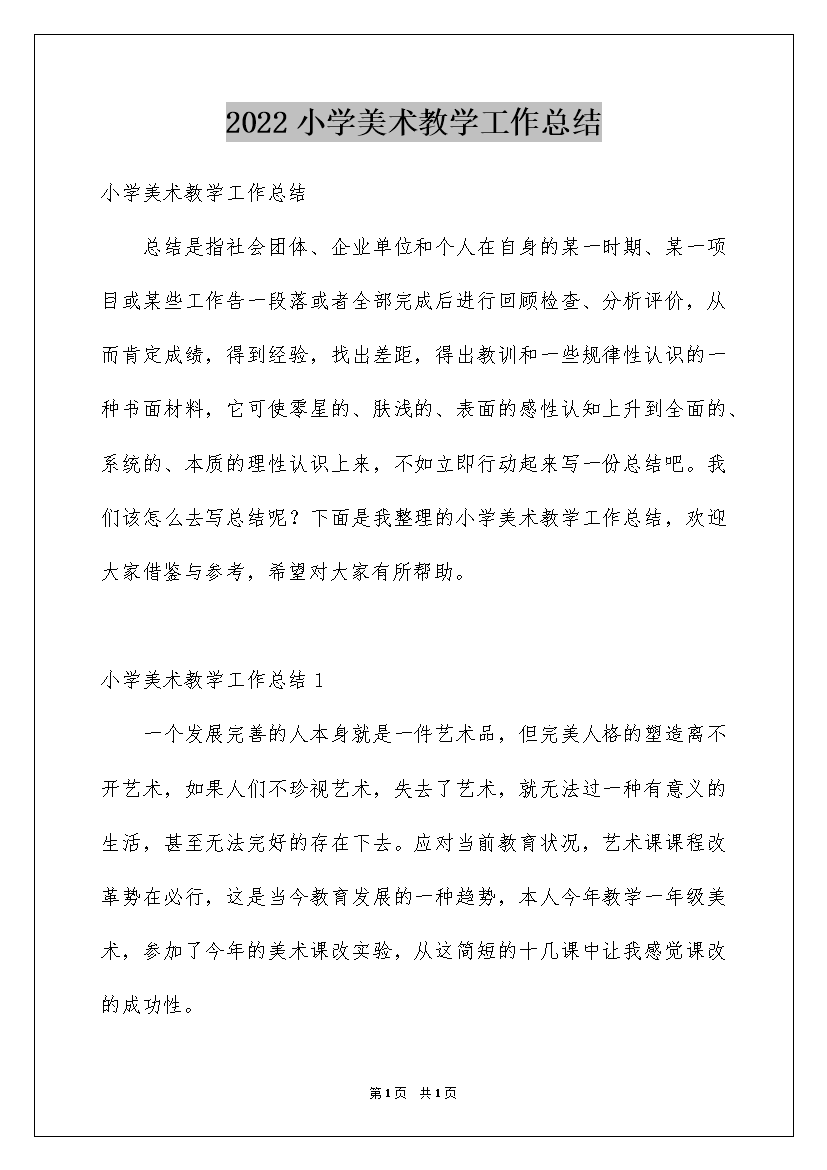 2022 小学美术教学工作总结

小学美术教学工作总结

总结是指社会团体、企业单位和个人在自身的某一时期、某一项目或某些工作告一段落或者全部完成后进行回顾检查、分析评价，从而肯定成绩，得到经验，找出差距，得出教训和一些规律性认识的一种书面材料，它可使零星的、肤浅的、表面的感性认知上升到全面的、系统的、本质的理性认识上来，不如立即行动起来写一份总结吧。我们该怎么去写总结呢？下面是我整理的小学美术教学工作总结，欢迎大家借鉴与参考，希望对大家有所帮助。

小学美术教学工作总结 1

一个发展完善的人本身就是一件艺术品，但完美人格的塑造离不开艺术，如果人们不珍视艺术，失去了艺术，就无法过一种有意义的生活，甚至无法完好的存在下去。应对当前教育状况，艺术课课程改革势在必行，这是当今教育发展的一种趋势，本人今年教学一年级美术，参加了今年的美术课改实验，从这简短的十几课中让我感觉课改的成功性。

第1页 共1页